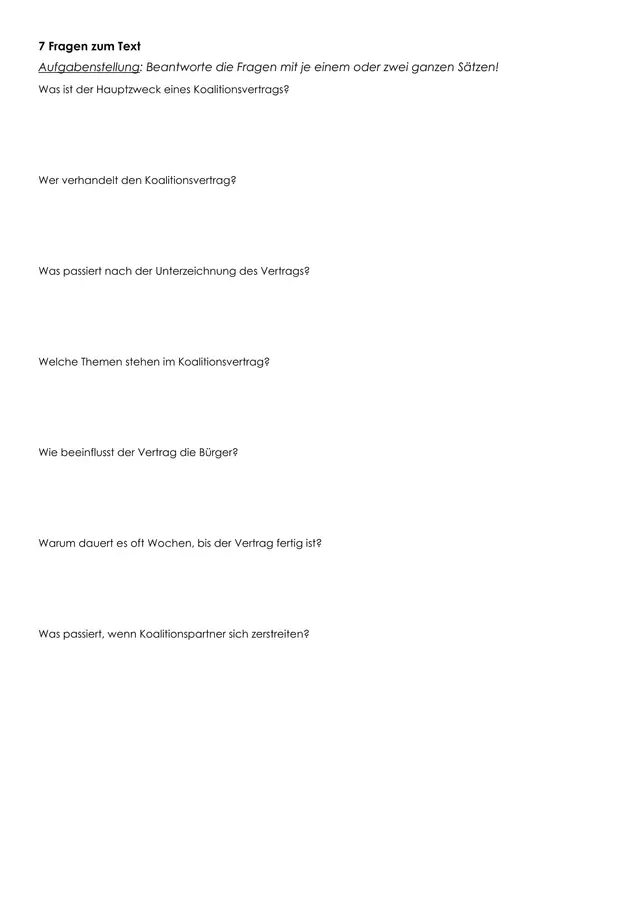 7 Fragen zum Text

Aufgabenstellung: Beantworte die Fragen mit je einem oder zwei ganzen Sätzen!

Was ist der Hauptzweck eines Koalitionsvertrags?

Wer verhandelt den Koalitionsvertrag?

Was passiert nach der Unterzeichnung des Vertrags?

Welche Themen stehen im Koalitionsvertrag?

Wie beeinflusst der Vertrag die Bürger?

Warum dauert es oft Wochen, bis der Vertrag fertig ist?

Was passiert, wenn Koalitionspartner sich zerstreiten?